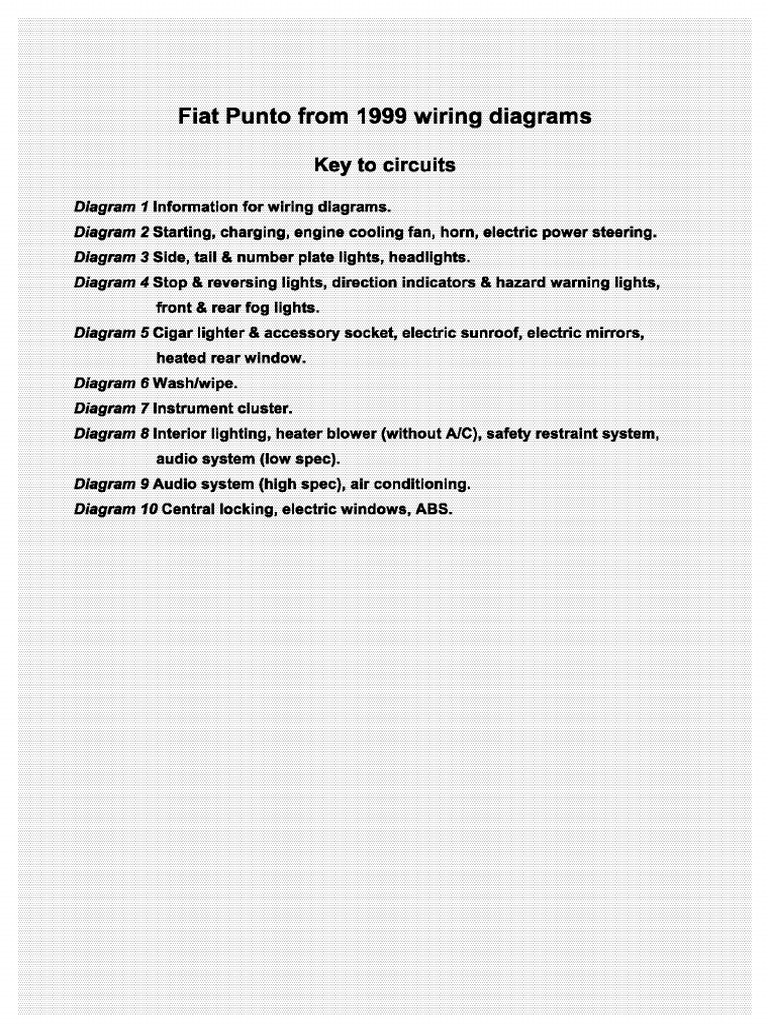 Fiat Punto from 1999 wiring diagrams

Key to circuits

Diagram 1 Information for wiring diagrams.
Diagram 2 Starting, charging, engine cooling fan, horn, electric power steering.
Diagram 3 Side, tail & number plate lights, headlights.
Diagram 4 Stop & reversing lights, direction indicators & hazard warning lights, front & rear fog lights.
Diagram 5 Cigar lighter & accessory socket, electric sunroof, electric mirrors, heated rear window.
Diagram 6 Wash/wipe.
Diagram 7 Instrument cluster.
Diagram 8 Interior lighting, heater blower (without A/C), safety restraint system, audio system (low spec).
Diagram 9 Audio system (high spec), air conditioning.
Diagram 10 Central locking, electric windows, ABS.